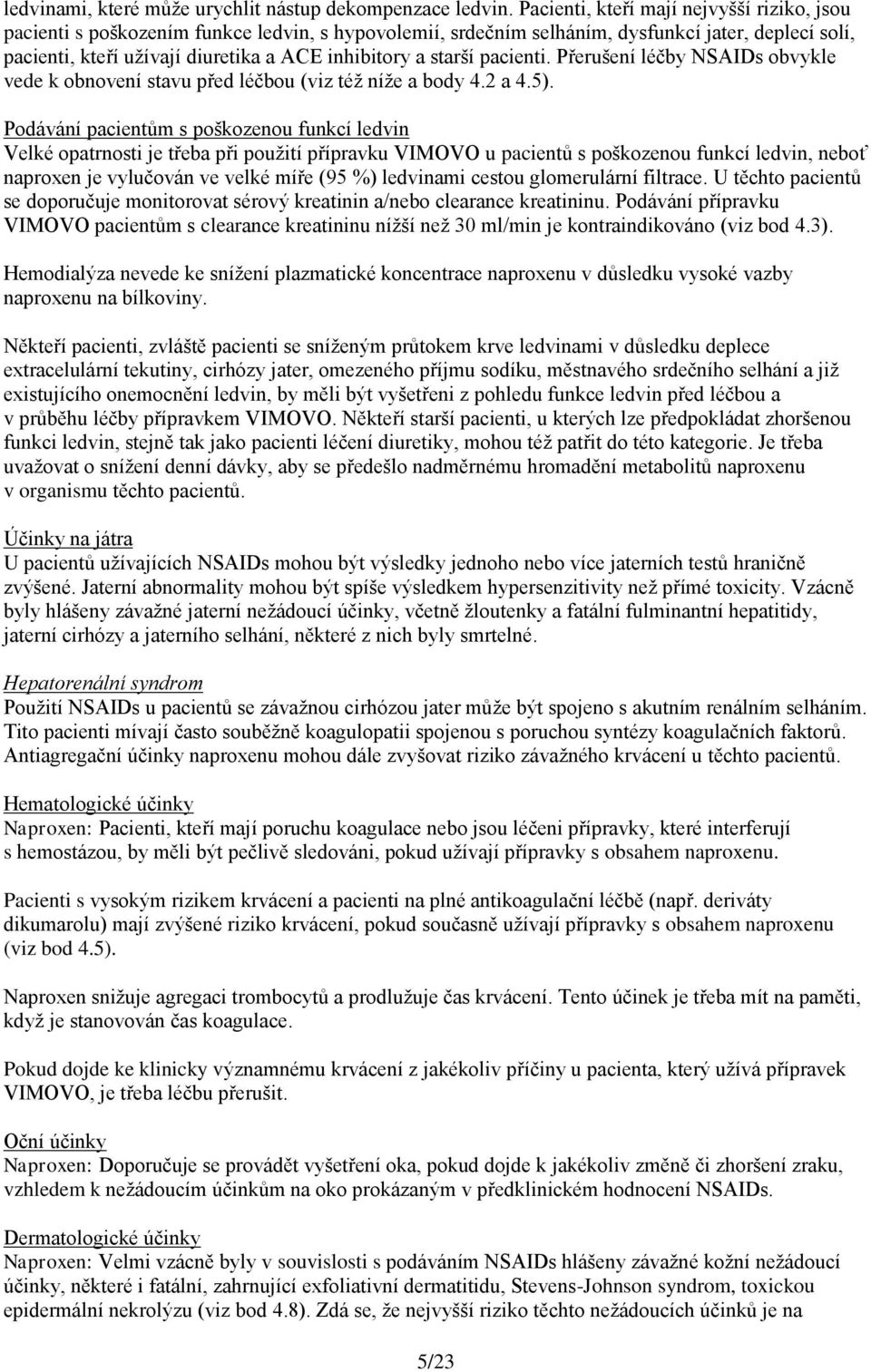 ledvinami, které může urychlit nástup dekompenzace ledvin. Pacienti, kteří mají nejvyšší riziko, jsou pacienti s poškozením funkce ledvin, s hypovolemií, srdečním selháním, dysfunkcí jater, deplecí solí, pacienti, kteří užívají diuretika a ACE inhibitory a starší pacienti. Přerušení léčby NSAIDs obvykle vede k obnovení stavu před léčbou (viz též níže a body 4.2 a 4.5).

Podávání pacientům s poškozenou funkcí ledvin
Velké opatrnosti je třeba při použití přípravku VIMOVO u pacientů s poškozenou funkcí ledvin, neboť naproxen je vylučován ve velké míře (95 %) ledvinami cestou glomerulární filtrace. U těchto pacientů se doporučuje monitorovat sérový kreatinin a/nebo clearance kreatininu. Podávání přípravku VIMOVO pacientům s clearance kreatininu nížší než 30 ml/min je kontraindikováno (viz bod 4.3).

Hemodialýza nevede ke snížení plazmatické koncentrace naproxenu v důsledku vysoké vazby naproxenu na bílkoviny.

Někteří pacienti, zvláště pacienti se sníženým průtokem krve ledvinami v důsledku deplece extracelulární tekutiny, cirhózy jater, omezeného příjmu sodíku, městnavého srdečního selhání a již existujícího onemocnění ledvin, by měli být vyšetřeni z pohledu funkce ledvin před léčbou a v průběhu léčby přípravkem VIMOVO. Někteří starší pacienti, u kterých lze předpokládat zhoršenou funkci ledvin, stejně tak jako pacienti léčení diuretiky, mohou též patřit do této kategorie. Je třeba uvažovat o snížení denní dávky, aby se předešlo nadměrnému hromadění metabolitů naproxenu v organismu těchto pacientů.

Účinky na játra
U pacientů užívajících NSAIDs mohou být výsledky jednoho nebo více jaterních testů hraničně zvýšené. Jaterní abnormality mohou být spíše výsledkem hypersenzitivity než přímé toxicity. Vzácně byly hlášeny závažné jaterní nežádoucí účinky, včetně žloutenky a fatální fulminantní hepatitidy, jaterní cirhózy a jaterního selhání, některé z nich byly smrtelné.

Hepatorenální syndrom
Použití NSAIDs u pacientů se závažnou cirhózou jater může být spojeno s akutním renálním selháním. Tito pacienti mívají často souběžně koagulopatii spojenou s poruchou syntézy koagulačních faktorů. Antiagregační účinky naproxenu mohou dále zvyšovat riziko závažného krvácení u těchto pacientů.

Hematologické účinky
Naproxen: Pacienti, kteří mají poruchu koagulace nebo jsou léčeni přípravky, které interferují s hemostázou, by měli být pečlivě sledováni, pokud užívají přípravky s obsahem naproxenu.

Pacienti s vysokým rizikem krvácení a pacienti na plné antikoagulační léčbě (např. deriváty dikumarolu) mají zvýšené riziko krvácení, pokud současně užívají přípravky s obsahem naproxenu (viz bod 4.5).

Naproxen snižuje agregaci trombocytů a prodlužuje čas krvácení. Tento účinek je třeba mít na paměti, když je stanovován čas koagulace.

Pokud dojde ke klinicky významnému krvácení z jakékoliv příčiny u pacienta, který užívá přípravek VIMOVO, je třeba léčbu přerušit.

Oční účinky
Naproxen: Doporučuje se provádět vyšetření oka, pokud dojde k jakékoliv změně či zhoršení zraku, vzhledem k nežádoucím účinkům na oko prokázaným v předklinickém hodnocení NSAIDs.

Dermatologické účinky
Naproxen: Velmi vzácně byly v souvislosti s podáváním NSAIDs hlášeny závažné kožní nežádoucí účinky, některé i fatální, zahrnující exfoliativní dermatitidu, Stevens-Johnson syndrom, toxickou epidermální nekrolýzu (viz bod 4.8). Zdá se, že nejvyšší riziko těchto nežádoucích účinků je na

5/23